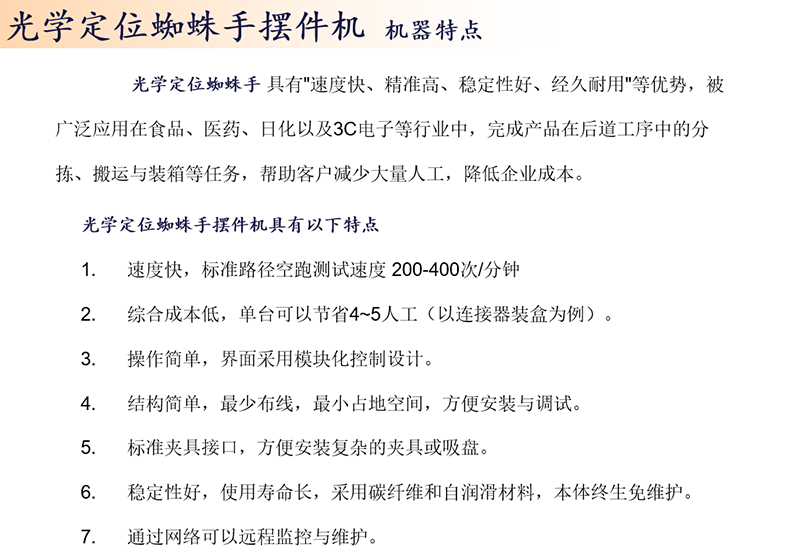 光学定位蜘蛛手摆件机 机器特点

光学定位蜘蛛手 具有"速度快、精准高、稳定性好、经久耐用"等优势，被广泛应用在食品、医药、日化以及3C电子等行业中，完成产品在后道工序中的分拣、搬运与装箱等任务，帮助客户减少大量人工，降低企业成本。

光学定位蜘蛛手摆件机具有以下特点

1. 速度快，标准路径空跑测试速度 200-400次/分钟

2. 综合成本低，单台可以节省4~5人工（以连接器装盒为例）。

3. 操作简单，界面采用模块化控制设计。

4. 结构简单，最少布线，最小占地空间，方便安装与调试。

5. 标准夹具接口，方便安装复杂的夹具或吸盘。

6. 稳定性好，使用寿命长，采用碳纤维和自润滑材料，本体终生免维护。

7. 通过网络可以远程监控与维护。